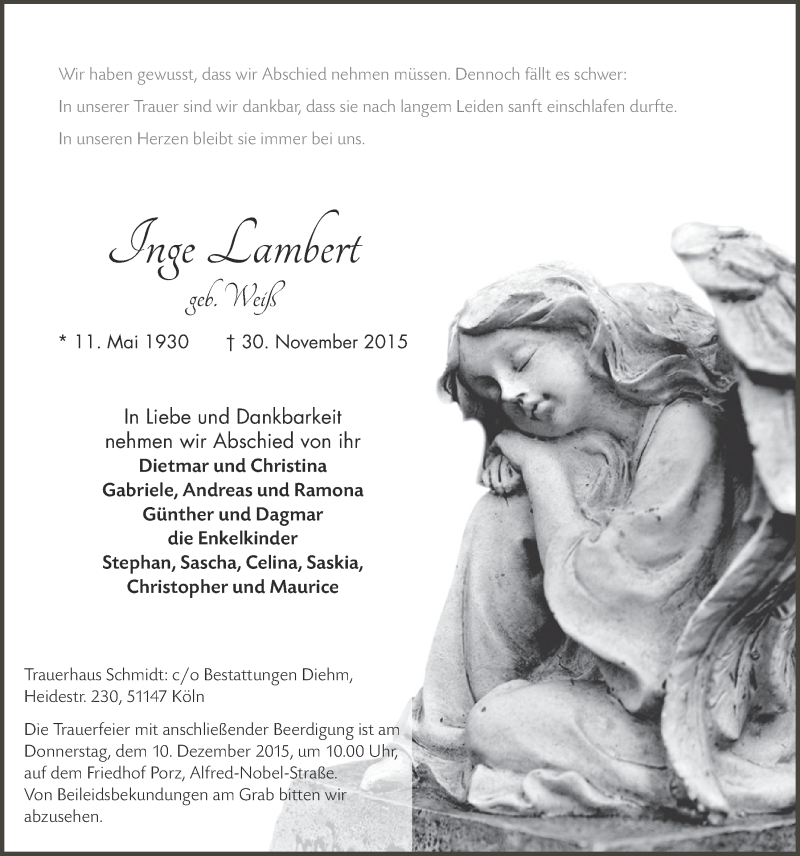 Wir haben gewusst, dass wir Abschied nehmen müssen. Dennoch fällt es schwer:
In unserer Trauer sind wir dankbar, dass sie nach langem Leiden sanft einschlafen durfte.
In unseren Herzen bleibt sie immer bei uns.

Inge Lambert
geb. Weiß

* 11. Mai 1930 † 30. November 2015

In Liebe und Dankbarkeit
nehmen wir Abschied von ihr
Dietmar und Christina
Gabriele, Andreas und Ramona
Günther und Dagmar
die Enkelkinder
Stephan, Sascha, Celina, Saskia,
Christopher und Maurice

Trauerhaus Schmidt: c/o Bestattungen Diehm,
Heidestr. 230, 51147 Köln

Die Trauerfeier mit anschließender Beerdigung ist am Donnerstag, dem 10. Dezember 2015, um 10.00 Uhr, auf dem Friedhof Porz, Alfred-Nobel-Straße.
Von Beileidsbekundungen am Grab bitten wir abzusehen.